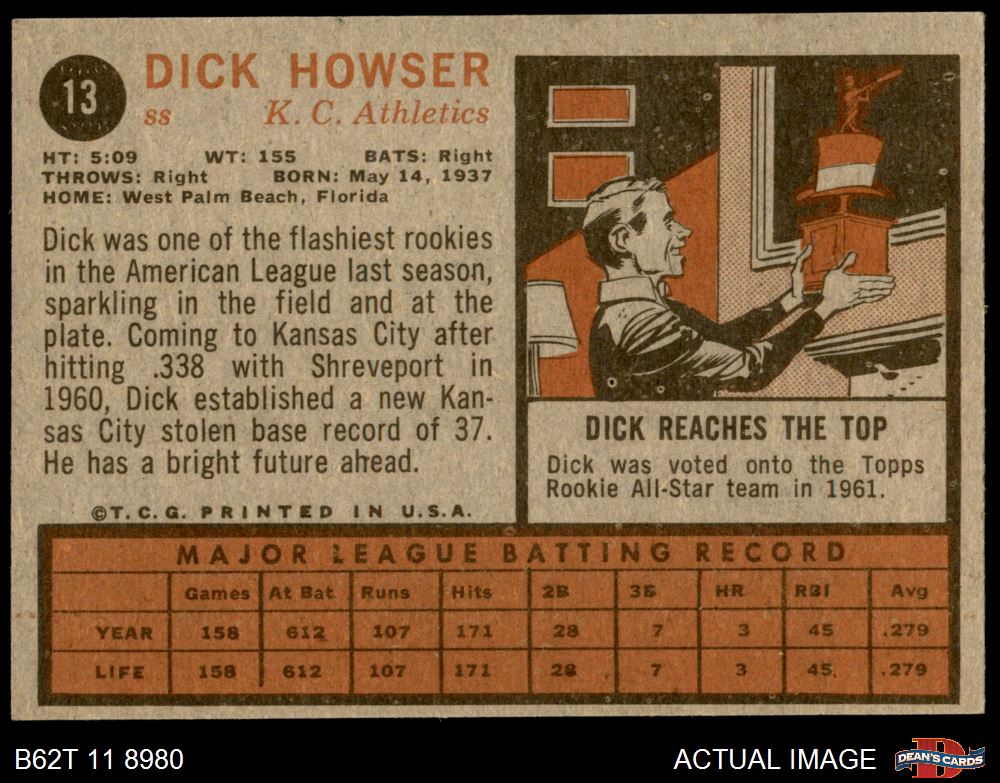 13

DICK HOWSER
ss K. C. Athletics

HT: 5:09 WT: 155 BATS: Right
THROWS: Right BORN: May 14, 1937
HOME: West Palm Beach, Florida

Dick was one of the flashiest rookies in the American League last season, sparkling in the field and at the plate. Coming to Kansas City after hitting .338 with Shreveport in 1960, Dick established a new Kansas City stolen base record of 37. He has a bright future ahead.

©T. C. G. PRINTED IN U.S.A.

DICK REACHES THE TOP

Dick was voted onto the Topps Rookie All-Star team in 1961.

MAJOR LEAGUE BATTING RECORD

| | Games | At Bat | Runs | Hits | 2B | 3B | HR | RBI | Avg |
|---|---|---|---|---|---|---|---|---|---|
| YEAR | 158 | 612 | 107 | 171 | 28 | 7 | 3 | 45 | .279 |
| LIFE | 158 | 612 | 107 | 171 | 28 | 7 | 3 | 45 | .279 |

B62T 11 8980

ACTUAL IMAGE

DEAN'S CARDS